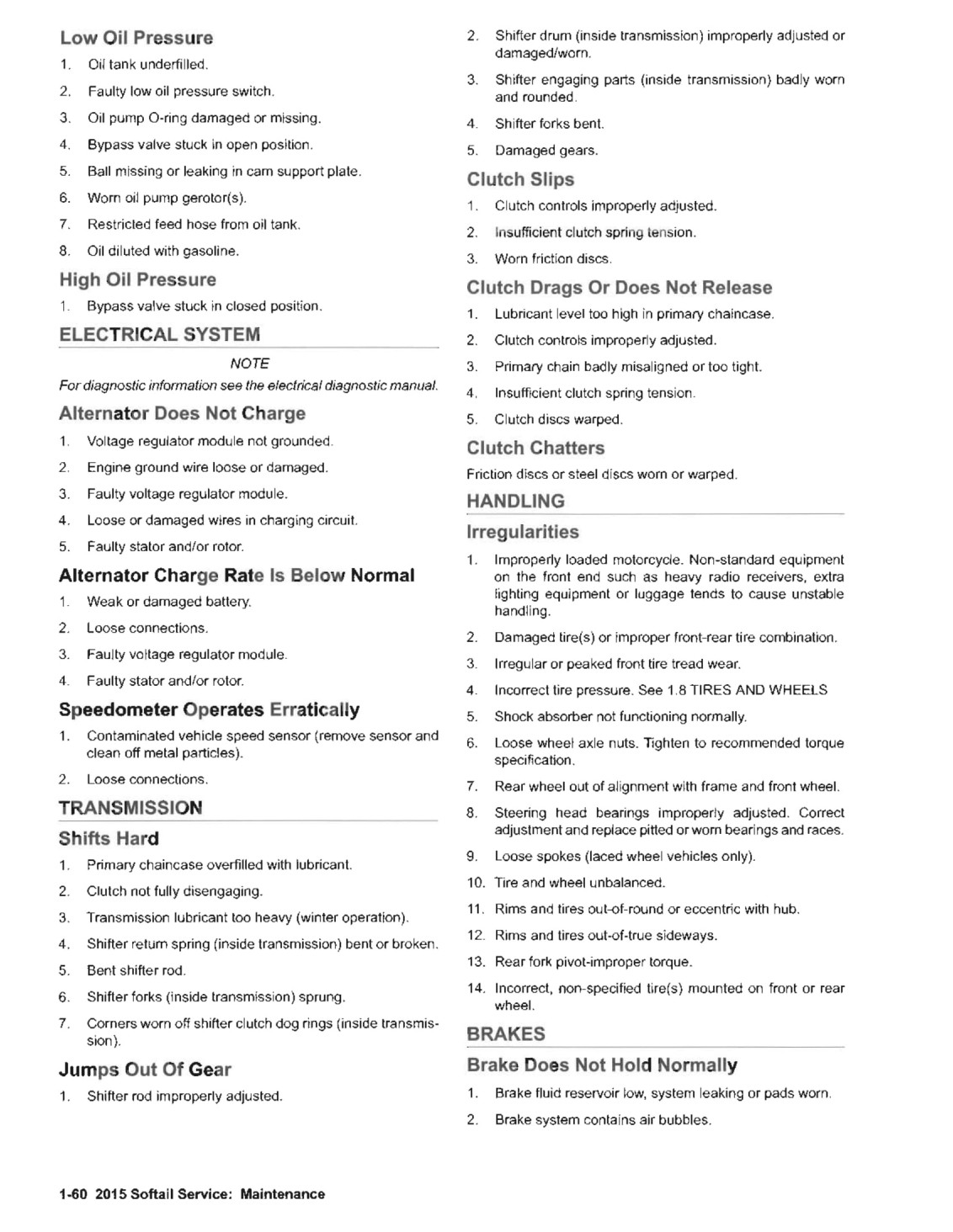 Low Oil Pressure

1. Oil tank underfilled.

2. Faulty low oil pressure switch.

3. Oil pump O-ring damaged or missing.

4. Bypass valve stuck in open position.

5. Ball missing or leaking in cam support plate.

6. Worn oil pump gerotor(s).

7. Restricted feed hose from oil tank.

8. Oil diluted with gasoline.

High Oil Pressure

1. Bypass valve stuck in closed position.

ELECTRICAL SYSTEM

NOTE

For diagnostic information see the electrical diagnostic manual.

Alternator Does Not Charge

1. Voltage regulator module not grounded.

2. Engine ground wire loose or damaged.

3. Faulty voltage regulator module.

4. Loose or damaged wires in charging circuit.

5. Faulty stator and/or rotor.

Alternator Charge Rate Is Below Normal

1. Weak or damaged battery.

2. Loose connections.

3. Faulty voltage regulator module.

4. Faulty stator and/or rotor.

Speedometer Operates Erratically

1. Contaminated vehicle speed sensor (remove sensor and clean off metal particles).

2. Loose connections.

TRANSMISSION

Shifts Hard

1. Primary chaincase overfilled with lubricant.

2. Clutch not fully disengaging.

3. Transmission lubricant too heavy (winter operation).

4. Shifter return spring (inside transmission) bent or broken.

5. Bent shifter rod.

6. Shifter forks (inside transmission) sprung.

7. Corners worn off shifter clutch dog rings (inside transmission).

Jumps Out Of Gear

1. Shifter rod improperly adjusted.

2. Shifter drum (inside transmission) improperly adjusted or damaged/worn.

3. Shifter engaging parts (inside transmission) badly worn and rounded.

4. Shifter forks bent.

5. Damaged gears.

Clutch Slips

1. Clutch controls improperly adjusted.

2. Insufficient clutch spring tension.

3. Worn friction discs.

Clutch Drags Or Does Not Release

1. Lubricant level too high in primary chaincase.

2. Clutch controls improperly adjusted.

3. Primary chain badly misaligned or too tight.

4. Insufficient clutch spring tension.

5. Clutch discs warped.

Clutch Chatters

Friction discs or steel discs worn or warped.

HANDLING

Irregularities

1. Improperly loaded motorcycle. Non-standard equipment on the front end such as heavy radio receivers, extra lighting equipment or luggage tends to cause unstable handling.

2. Damaged tire(s) or improper front-rear tire combination.

3. Irregular or peaked front tire tread wear.

4. Incorrect tire pressure. See 1.8 TIRES AND WHEELS

5. Shock absorber not functioning normally.

6. Loose wheel axle nuts. Tighten to recommended torque specification.

7. Rear wheel out of alignment with frame and front wheel.

8. Steering head bearings improperly adjusted. Correct adjustment and replace pitted or worn bearings and races.

9. Loose spokes (laced wheel vehicles only).

10. Tire and wheel unbalanced.

11. Rims and tires out-of-round or eccentric with hub.

12. Rims and tires out-of-true sideways.

13. Rear fork pivot-improper torque.

14. Incorrect, non-specified tire(s) mounted on front or rear wheel.

BRAKES

Brake Does Not Hold Normally

1. Brake fluid reservoir low, system leaking or pads worn.

2. Brake system contains air bubbles.

1-60 2015 Softail Service: Maintenance